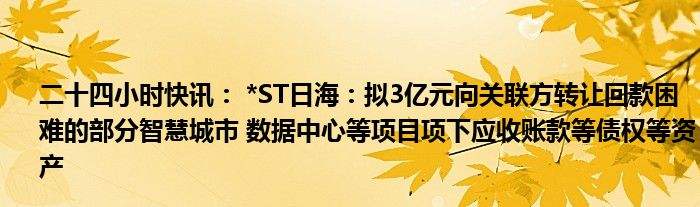 二十四小时快讯： *ST日海：拟3亿元向关联方转让回款困难的部分智慧城市 数据中心等项目项下应收账款等债权等资产